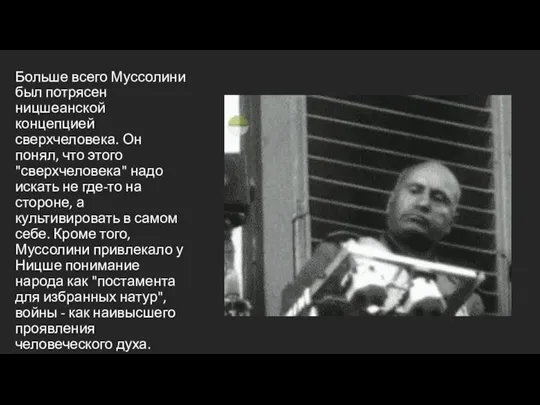 Больше всего Муссолини был потрясен ницшеанской концепцией сверхчеловека. Он понял, что этого "сверхчеловека" надо искать не где-то на стороне, а культивировать в самом себе. Кроме того, Муссолини привлекало у Ницше понимание народа как "постамента для избранных натур", войны - как наивысшего проявления человеческого духа.